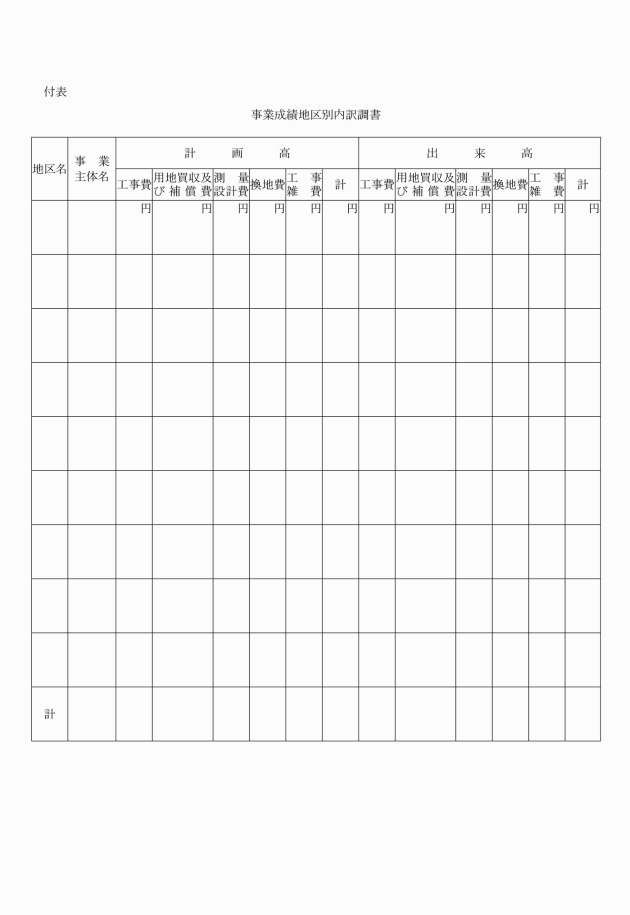 付表

事業成績地区別内訳調書

| 地区名 | 事業主体名 | 計画高 | | | | | | 出来高 | | | | | |
|---|---|---|---|---|---|---|---|---|---|---|---|---|---|
| | | 工事費 | 用地買収及び補償費 | 測量設計費 | 換地費 | 工事雑費 | 計 | 工事費 | 用地買収及び補償費 | 測量設計費 | 換地費 | 工事雑費 | 計 |
| | | 円 | 円 | 円 | 円 | 円 | 円 | 円 | 円 | 円 | 円 | 円 | 円 |
| | | | | | | | | | | | | | |
| | | | | | | | | | | | | | |
| | | | | | | | | | | | | | |
| | | | | | | | | | | | | | |
| | | | | | | | | | | | | | |
| | | | | | | | | | | | | | |
| | | | | | | | | | | | | | |
| | | | | | | | | | | | | | |
| 計 | | | | | | | | | | | | | |